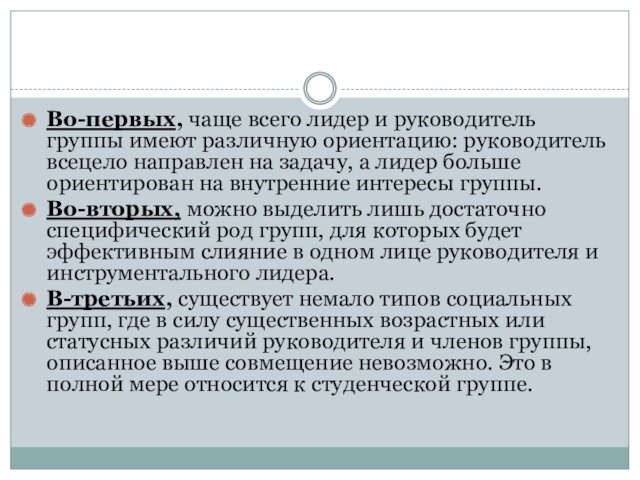 Во-первых, чаще всего лидер и руководитель группы имеют различную ориентацию: руководитель всецело направлен на задачу, а лидер больше ориентирован на внутренние интересы группы.

Во-вторых, можно выделить лишь достаточно специфический род групп, для которых будет эффективным слияние в одном лице руководителя и инструментального лидера.

В-третьих, существует немало типов социальных групп, где в силу существенных возрастных или статусных различий руководителя и членов группы, описанное выше совмещение невозможно. Это в полной мере относится к студенческой группе.